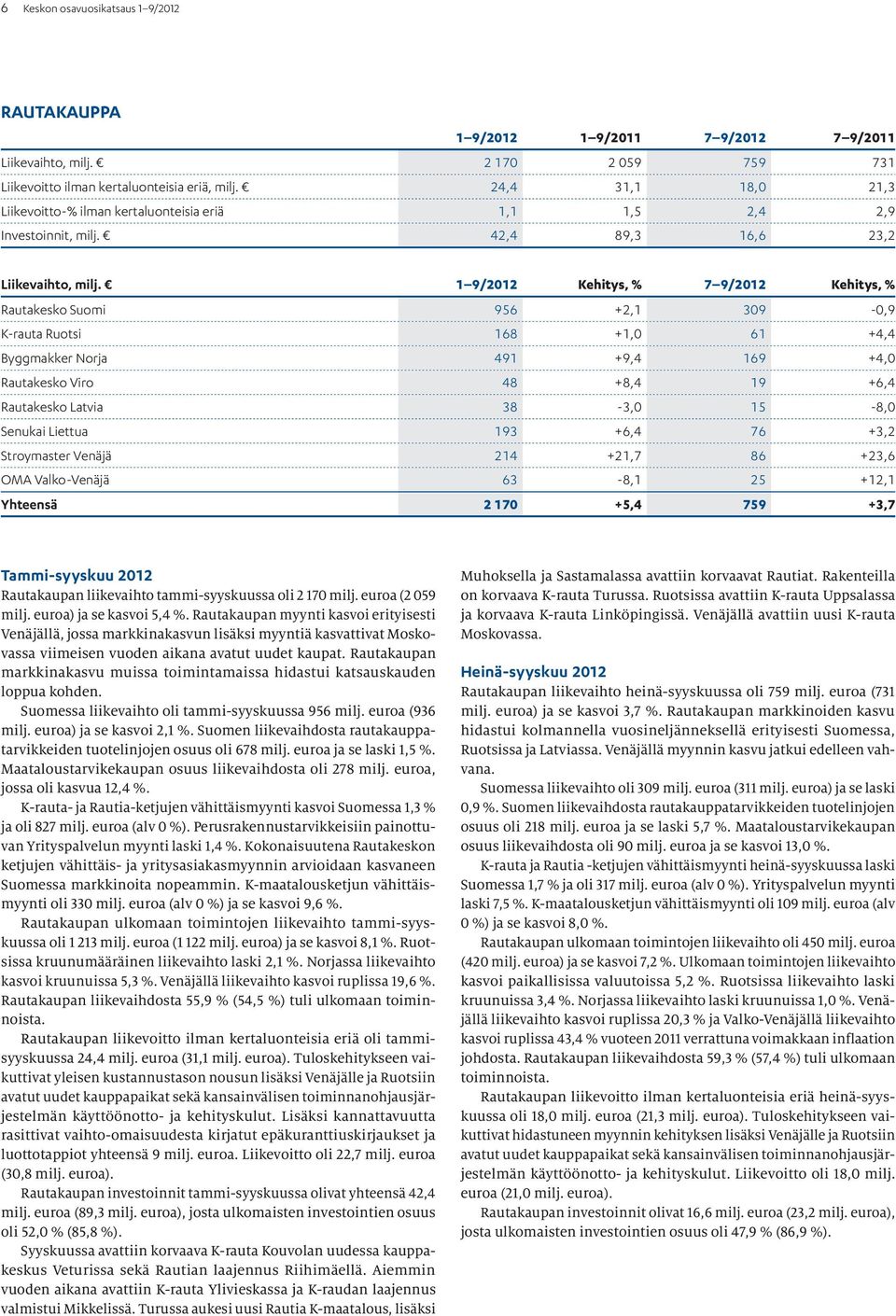 6 Keskon osavuosikatsaus 1–9/2012

RAUTAKAUPPA

| | 1–9/2012 | 1–9/2011 | 7–9/2012 | 7–9/2011 |
|---|---|---|---|---|
| Liikevaihto, milj. € | 2 170 | 2 059 | 759 | 731 |
| Liikevoitto ilman kertaluonteisia eriä, milj. € | 24,4 | 31,1 | 18,0 | 21,3 |
| Liikevoitto-% ilman kertaluonteisia eriä | 1,1 | 1,5 | 2,4 | 2,9 |
| Investoinnit, milj. € | 42,4 | 89,3 | 16,6 | 23,2 |

| Liikevaihto, milj. € | 1–9/2012 | Kehitys, % | 7–9/2012 | Kehitys, % |
|---|---|---|---|---|
| Rautakesko Suomi | 956 | +2,1 | 309 | -0,9 |
| K-rauta Ruotsi | 168 | +1,0 | 61 | +4,4 |
| Byggmakker Norja | 491 | +9,4 | 169 | +4,0 |
| Rautakesko Viro | 48 | +8,4 | 19 | +6,4 |
| Rautakesko Latvia | 38 | -3,0 | 15 | -8,0 |
| Senukai Liettua | 193 | +6,4 | 76 | +3,2 |
| Stroymaster Venäjä | 214 | +21,7 | 86 | +23,6 |
| OMA Valko-Venäjä | 63 | -8,1 | 25 | +12,1 |
| Yhteensä | 2 170 | +5,4 | 759 | +3,7 |

Tammi-syyskuu 2012
Rautakaupan liikevaihto tammi-syyskuussa oli 2 170 milj. euroa (2 059 milj. euroa) ja se kasvoi 5,4 %. Rautakaupan myynti kasvoi erityisesti Venäjällä, jossa markkinakasvun lisäksi myyntiä kasvattivat Moskovassa viimeisen vuoden aikana avatut uudet kaupat. Rautakaupan markkinakasvu muissa toimintamaissa hidastui katsauskauden loppua kohden.

Suomessa liikevaihto oli tammi-syyskuussa 956 milj. euroa (936 milj. euroa) ja se kasvoi 2,1 %. Suomen liikevaihdosta rautakauppatarvikkeiden tuotelinjojen osuus oli 678 milj. euroa ja se laski 1,5 %. Maataloustarvikekaupan osuus liikevaihdosta oli 278 milj. euroa, jossa oli kasvua 12,4 %.

K-rauta- ja Rautia-ketjujen vähittäismyynti kasvoi Suomessa 1,3 % ja oli 827 milj. euroa (alv 0 %). Perusrakennustarvikkeisiin painottuvan Yrityspalvelun myynti laski 1,4 %. Kokonaisuutena Rautakeskon ketjujen vähittäis- ja yritysasiakasmyynnin arvioidaan kasvaneen Suomessa markkinoita nopeammin. K-maatalousketjun vähittäismyynti oli 330 milj. euroa (alv 0 %) ja se kasvoi 9,6 %.

Rautakaupan ulkomaan toimintojen liikevaihto tammi-syyskuussa oli 1 213 milj. euroa (1 122 milj. euroa) ja se kasvoi 8,1 %. Ruotsissa kruunumääräinen liikevaihto laski 2,1 %. Norjassa liikevaihto kasvoi kruunuissa 5,3 %. Venäjällä liikevaihto kasvoi ruplissa 19,6 %. Rautakaupan liikevaihdosta 55,9 % (54,5 %) tuli ulkomaan toiminnoista.

Rautakaupan liikevoitto ilman kertaluonteisia eriä oli tammi-syyskuussa 24,4 milj. euroa (31,1 milj. euroa). Tuloskehitykseen vaikuttivat yleisen kustannustason nousun lisäksi Venäjälle ja Ruotsiin avatut uudet kauppapaikat sekä kansainvälisen toiminnanohjausjärjestelmän käyttöönotto- ja kehityskulut. Lisäksi kannattavuutta rasittivat vaihto-omaisuudesta kirjatut epäkuranttiuskirjaukset ja luottotappiot yhteensä 9 milj. euroa. Liikevoitto oli 22,7 milj. euroa (30,8 milj. euroa).

Rautakaupan investoinnit tammi-syyskuussa olivat yhteensä 42,4 milj. euroa (89,3 milj. euroa), josta ulkomaisten investointien osuus oli 52,0 % (85,8 %).

Syyskuussa avattiin korvaava K-rauta Kouvolan uudessa kauppakeskus Veturissa sekä Rautian laajennus Riihimäellä. Aiemmin vuoden aikana avattiin K-rauta Ylivieskassa ja K-raudan laajennus valmistui Mikkelissä. Turussa aukesi uusi Rautia K-maatalous, lisäksi Muhoksella ja Sastamalassa avattiin korvaavat Rautiat. Rakenteilla on korvaava K-rauta Turussa. Ruotsissa avattiin K-rauta Uppsalassa ja korvaava K-rauta Linköpingissä. Venäjällä avattiin uusi K-rauta Moskovassa.

Heinä-syyskuu 2012
Rautakaupan liikevaihto heinä-syyskuussa oli 759 milj. euroa (731 milj. euroa) ja se kasvoi 3,7 %. Rautakaupan markkinoiden kasvu hidastui kolmannella vuosineljänneksellä erityisesti Suomessa, Ruotsissa ja Latviassa. Venäjällä myynnin kasvu jatkui edelleen vahvana.

Suomessa liikevaihto oli 309 milj. euroa (311 milj. euroa) ja se laski 0,9 %. Suomen liikevaihdosta rautakauppatarvikkeiden tuotelinjojen osuus oli 218 milj. euroa ja se laski 5,7 %. Maataloustarvikekaupan osuus liikevaihdosta oli 90 milj. euroa ja se kasvoi 13,0 %.

K-rauta ja Rautia -ketjujen vähittäismyynti heinä-syyskuussa laski Suomessa 1,7 % ja oli 317 milj. euroa (alv 0 %). Yrityspalvelun myynti laski 7,5 %. K-maatalousketjun vähittäismyynti oli 109 milj. euroa (alv 0 %) ja se kasvoi 8,0 %.

Rautakaupan ulkomaan toimintojen liikevaihto oli 450 milj. euroa (420 milj. euroa) ja se kasvoi 7,2 %. Ulkomaan toimintojen liikevaihto kasvoi paikallisissa valuutoissa 5,2 %. Ruotsissa liikevaihto laski kruunuissa 3,4 %. Norjassa liikevaihto laski kruunuissa 1,0 %. Venäjällä liikevaihto kasvoi ruplissa 20,3 % ja Valko-Venäjällä liikevaihto kasvoi ruplissa 43,4 % vuoteen 2011 verrattuna voimakkaan inflaation johdosta. Rautakaupan liikevaihdosta 59,3 % (57,4 %) tuli ulkomaan toiminnoista.

Rautakaupan liikevoitto ilman kertaluonteisia eriä heinä-syyskuussa oli 18,0 milj. euroa (21,3 milj. euroa). Tuloskehitykseen vaikuttivat hidastuneen myynnin kehityksen lisäksi Venäjälle ja Ruotsiin avatut uudet kauppapaikat sekä kansainvälisen toiminnanohjausjärjestelmän käyttöönotto- ja kehityskulut. Liikevoitto oli 18,0 milj. euroa (21,0 milj. euroa).

Rautakaupan investoinnit olivat 16,6 milj. euroa (23,2 milj. euroa), josta ulkomaisten investointien osuus oli 47,9 % (86,9 %).